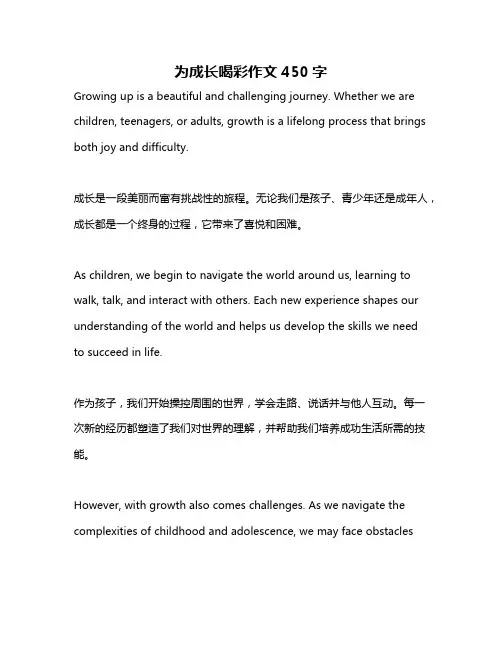 为成长喝彩作文 450 字

Growing up is a beautiful and challenging journey. Whether we are children, teenagers, or adults, growth is a lifelong process that brings both joy and difficulty.

成长是一段美丽而富有挑战性的旅程。无论我们是孩子、青少年还是成年人，成长都是一个终身的过程，它带来了喜悦和困难。

As children, we begin to navigate the world around us, learning to walk, talk, and interact with others. Each new experience shapes our understanding of the world and helps us develop the skills we need to succeed in life.

作为孩子，我们开始操控周围的世界，学会走路、说话并与他人互动。每一次新的经历都塑造了我们对世界的理解，并帮助我们培养成功生活所需的技能。

However, with growth also comes challenges. As we navigate the complexities of childhood and adolescence, we may face obstacles